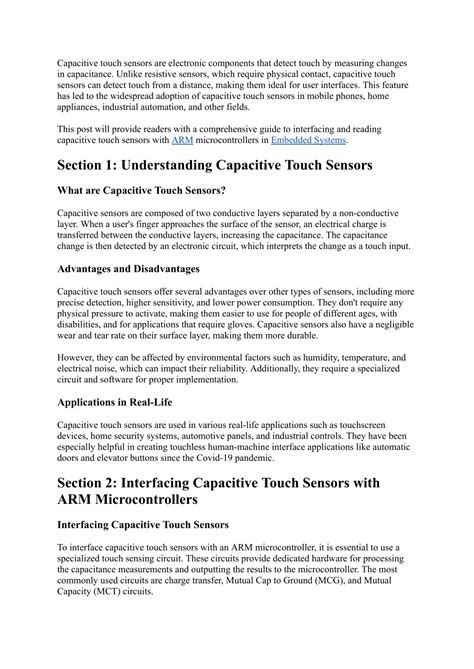 Capacitive touch sensors are electronic components that detect touch by measuring changes in capacitance. Unlike resistive sensors, which require physical contact, capacitive touch sensors can detect touch from a distance, making them ideal for user interfaces. This feature has led to the widespread adoption of capacitive touch sensors in mobile phones, home appliances, industrial automation, and other fields.

This post will provide readers with a comprehensive guide to interfacing and reading capacitive touch sensors with ARM microcontrollers in Embedded Systems.

Section 1: Understanding Capacitive Touch Sensors

What are Capacitive Touch Sensors?

Capacitive sensors are composed of two conductive layers separated by a non-conductive layer. When a user's finger approaches the surface of the sensor, an electrical charge is transferred between the conductive layers, increasing the capacitance. The capacitance change is then detected by an electronic circuit, which interprets the change as a touch input.

Advantages and Disadvantages

Capacitive touch sensors offer several advantages over other types of sensors, including more precise detection, higher sensitivity, and lower power consumption. They don't require any physical pressure to activate, making them easier to use for people of different ages, with disabilities, and for applications that require gloves. Capacitive sensors also have a negligible wear and tear rate on their surface layer, making them more durable.

However, they can be affected by environmental factors such as humidity, temperature, and electrical noise, which can impact their reliability. Additionally, they require a specialized circuit and software for proper implementation.

Applications in Real-Life

Capacitive touch sensors are used in various real-life applications such as touchscreen devices, home security systems, automotive panels, and industrial controls. They have been especially helpful in creating touchless human-machine interface applications like automatic doors and elevator buttons since the Covid-19 pandemic.

Section 2: Interfacing Capacitive Touch Sensors with ARM Microcontrollers

Interfacing Capacitive Touch Sensors

To interface capacitive touch sensors with an ARM microcontroller, it is essential to use a specialized touch sensing circuit. These circuits provide dedicated hardware for processing the capacitance measurements and outputting the results to the microcontroller. The most commonly used circuits are charge transfer, Mutual Cap to Ground (MCG), and Mutual Capacity (MCT) circuits.